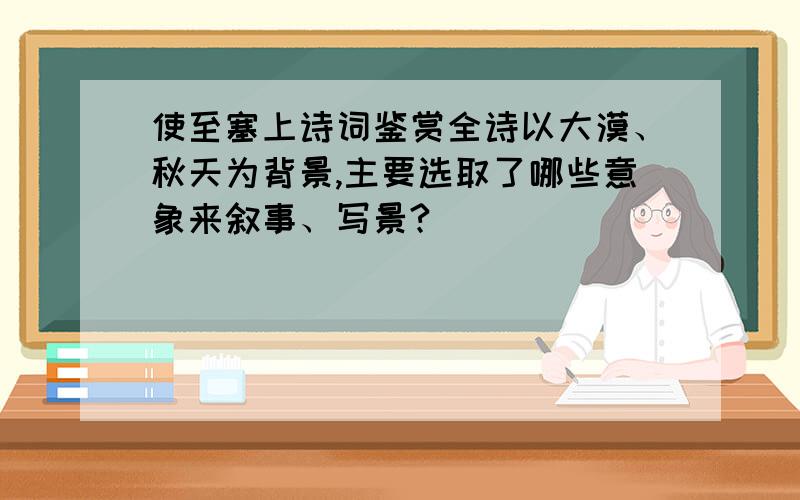 使至塞上诗词鉴赏全诗以大漠、秋天为背景,主要选取了哪些意象来叙事、写景?